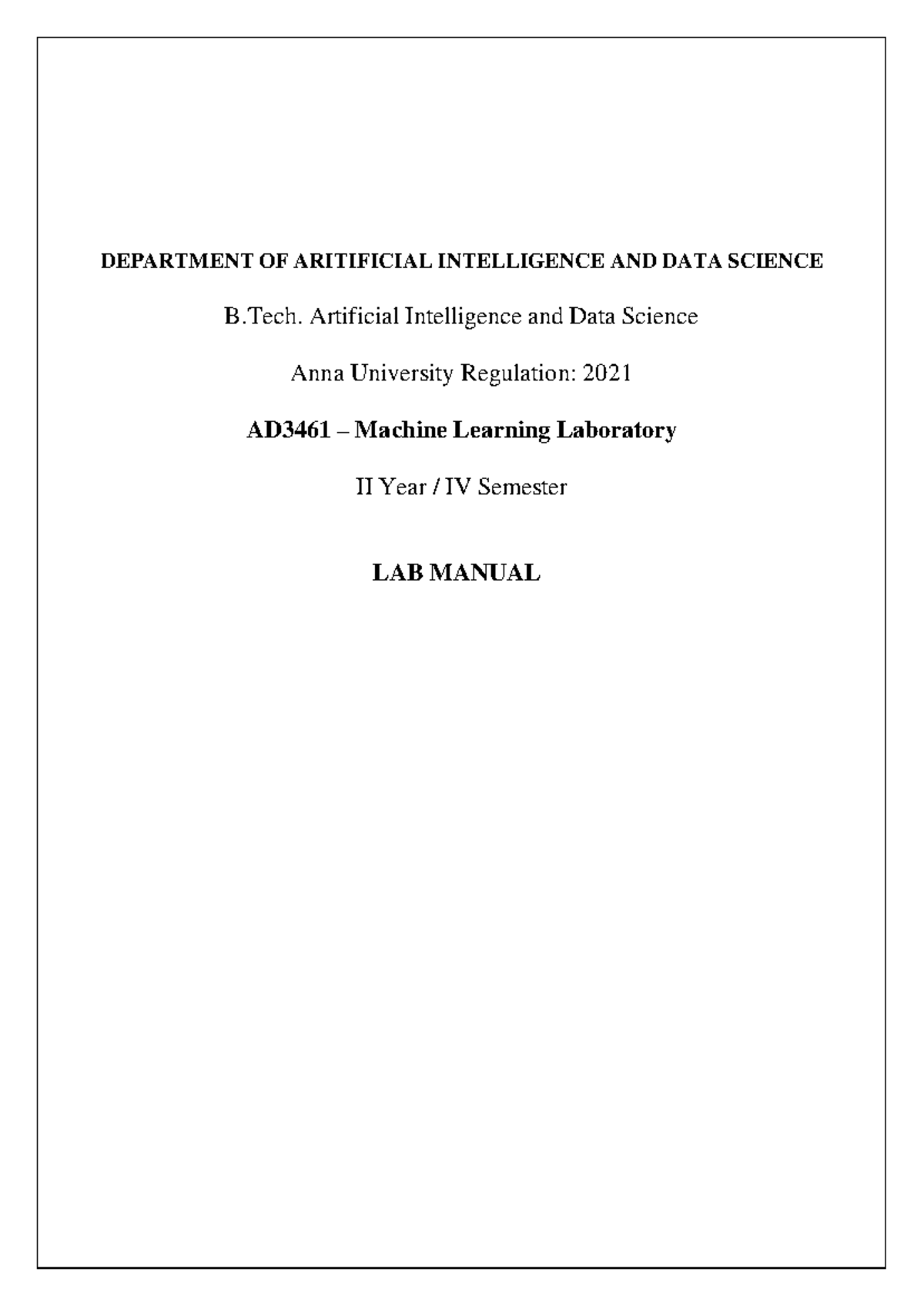 DEPARTMENT OF ARITIFICIAL INTELLIGENCE AND DATA SCIENCE

B.Tech. Artificial Intelligence and Data Science

Anna University Regulation: 2021

AD3461 – Machine Learning Laboratory

II Year / IV Semester

LAB MANUAL